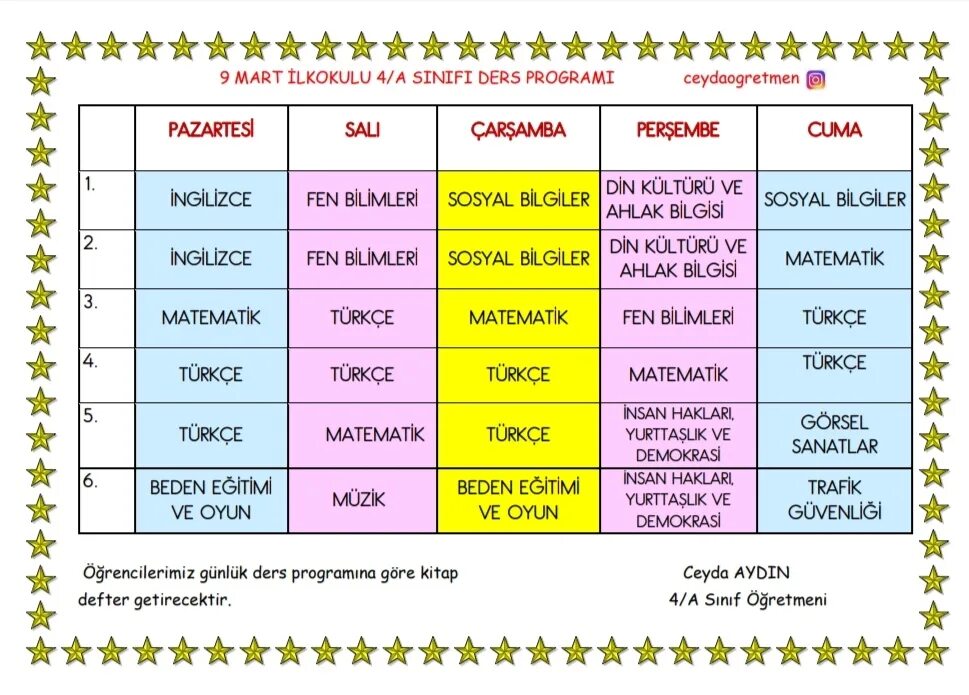 9 MART İLKOKULU 4/A SINIFI DERS PROGRAMI ceydaogretmen

| | PAZARTESİ | SALI | ÇARŞAMBA | PERŞEMBE | CUMA |
|---|---|---|---|---|---|
| 1. | İNGİLİZCE | FEN BİLİMLERİ | SOSYAL BİLGİLER | DİN KÜLTÜRÜ VE AHLAK BİLGİSİ | SOSYAL BİLGİLER |
| 2. | İNGİLİZCE | FEN BİLİMLERİ | SOSYAL BİLGİLER | DİN KÜLTÜRÜ VE AHLAK BİLGİSİ | MATEMATİK |
| 3. | MATEMATİK | TÜRKÇE | MATEMATİK | FEN BİLİMLERİ | TÜRKÇE |
| 4. | TÜRKÇE | TÜRKÇE | TÜRKÇE | MATEMATİK | TÜRKÇE |
| 5. | TÜRKÇE | MATEMATİK | TÜRKÇE | İNSAN HAKLARI, YURTTAŞLIK VE DEMOKRASİ | GÖRSEL SANATLAR |
| 6. | BEDEN EĞİTİMİ VE OYUN | MÜZİK | BEDEN EĞİTİMİ VE OYUN | İNSAN HAKLARI, YURTTAŞLIK VE DEMOKRASİ | TRAFİK GÜVENLİĞİ |

Öğrencilerimiz günlük ders programına göre kitap defter getirecektir.

Ceyda AYDIN
4/A Sınıf Öğretmeni